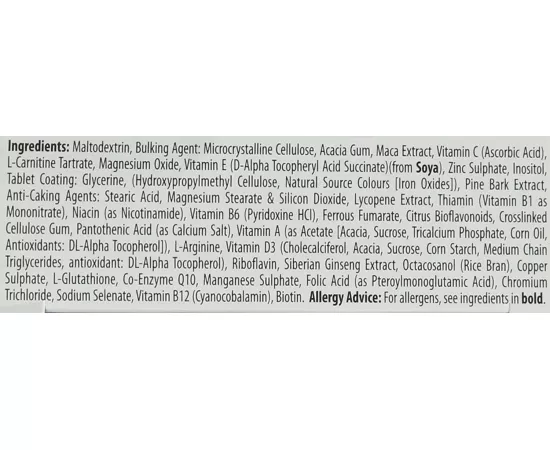 Ingredients: Maltodextrin, Bulking Agent: Microcrystalline Cellulose, Acacia Gum, Maca Extract, Vitamin C (Ascorbic Acid), L-Carnitine Tartrate, Magnesium Oxide, Vitamin E (D-Alpha Tocopheryl Acid Succinate)(from Soya), Zinc Sulphate, Inositol, Tablet Coating: Glycerine, (Hydroxypropylmethyl Cellulose, Natural Source Colours [Iron Oxides]), Pine Bark Extract, Anti-Caking Agents: Stearic Acid, Magnesium Stearate & Silicon Dioxide, Lycopene Extract, Thiamin (Vitamin B1 as Mononitrate), Niacin (as Nicotinamide), Vitamin B6 (Pyridoxine HCl), Ferrous Fumarate, Citrus Bioflavonoids, Crosslinked Cellulose Gum, Pantothenic Acid (as Calcium Salt), Vitamin A (as Acetate [Acacia, Sucrose, Tricalcium Phosphate, Corn Oil, Antioxidants: DL-Alpha Tocopherol]), L-Arginine, Vitamin D3 (Cholecalciferol, Acacia, Sucrose, Corn Starch, Medium Chain Triglycerides, antioxidant: DL-Alpha Tocopherol), Riboflavin, Siberian Ginseng Extract, Octacosanol (Rice Bran), Copper Sulphate, L-Glutathione, Co-Enzyme Q10, Manganese Sulphate, Folic Acid (as Pteroylmonoglutamic Acid), Chromium Trichloride, Sodium Selenate, Vitamin B12 (Cyanocobalamin), Biotin. Allergy Advice: For allergens, see ingredients in bold.